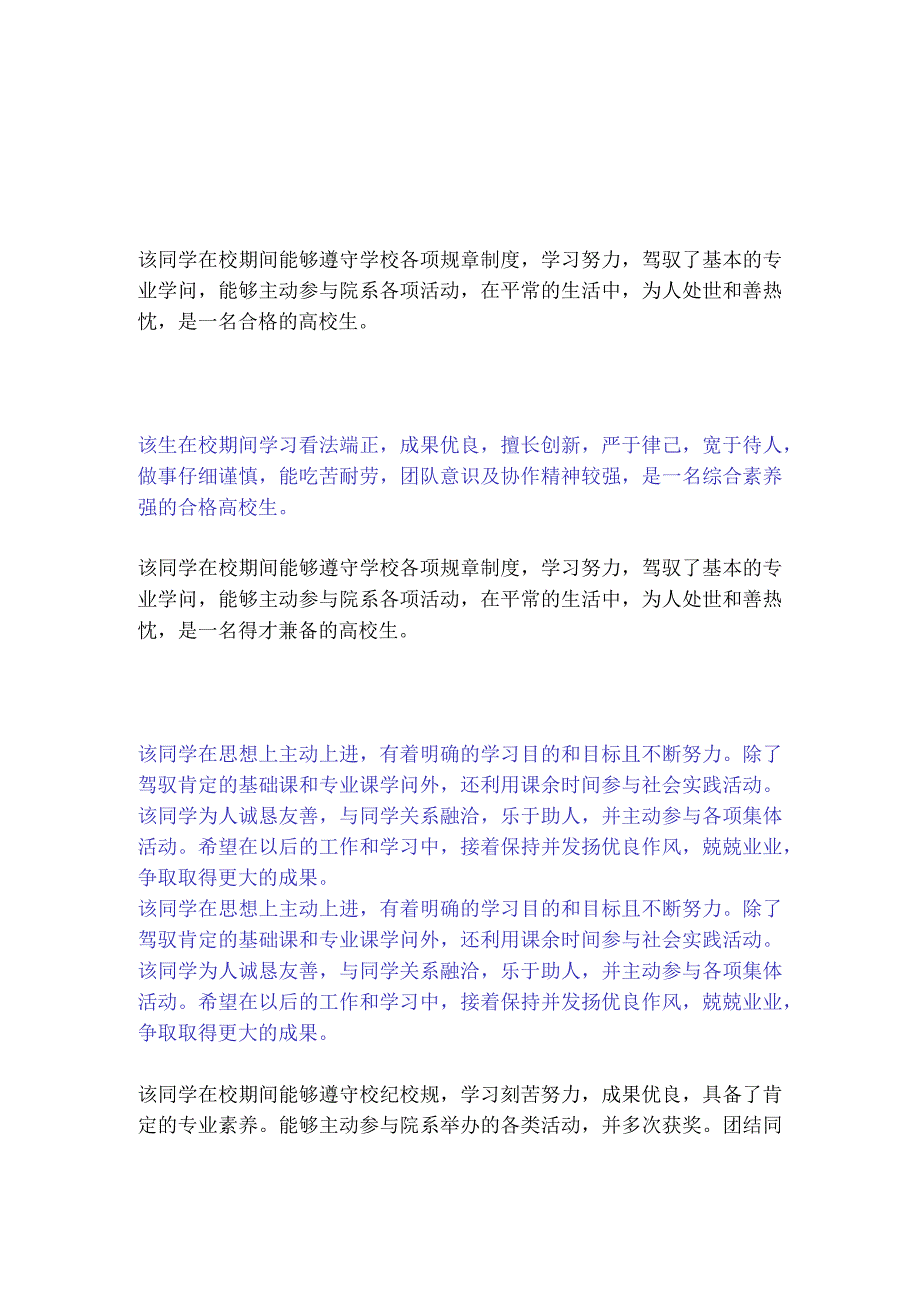 该同学在校期间能够遵守学校各项规章制度，学习努力，驾驭了基本的专业学问，能够主动参与院系各项活动，在平常的生活中，为人处世和善热忱，是一名合格的高校生。

该生在校期间学习看法端正，成果优良，擅长创新，严于律己，宽于待人，做事仔细谨慎，能吃苦耐劳，团队意识及协作精神较强，是一名综合素养强的合格高校生。

该同学在校期间能够遵守学校各项规章制度，学习努力，驾驭了基本的专业学问，能够主动参与院系各项活动，在平常的生活中，为人处世和善热忱，是一名得才兼备的高校生。

该同学在思想上主动上进，有着明确的学习目的和目标且不断努力。除了驾驭肯定的基础课和专业课学问外，还利用课余时间参与社会实践活动。该同学为人诚恳友善，与同学关系融洽，乐于助人，并主动参与各项集体活动。希望在以后的工作和学习中，接着保持并发扬优良作风，兢兢业业，争取取得更大的成果。
该同学在思想上主动上进，有着明确的学习目的和目标且不断努力。除了驾驭肯定的基础课和专业课学问外，还利用课余时间参与社会实践活动。该同学为人诚恳友善，与同学关系融洽，乐于助人，并主动参与各项集体活动。希望在以后的工作和学习中，接着保持并发扬优良作风，兢兢业业，争取取得更大的成果。

该同学在校期间能够遵守校纪校规，学习刻苦努力，成果优良，具备了肯定的专业素养。能够主动参与院系举办的各类活动，并多次获奖。团结同